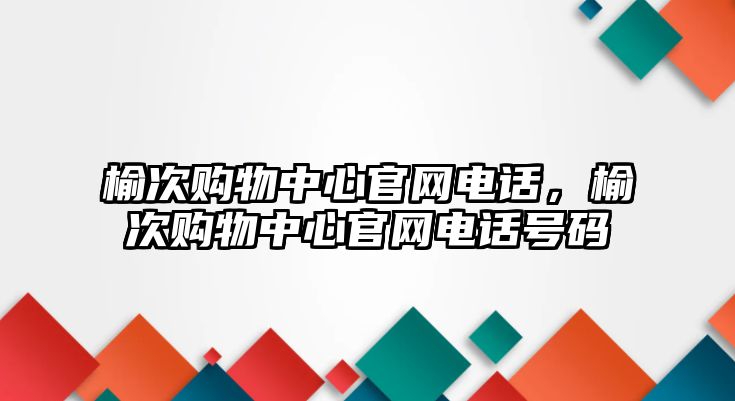 榆次购物中心官网电话，榆次购物中心官网电话号码